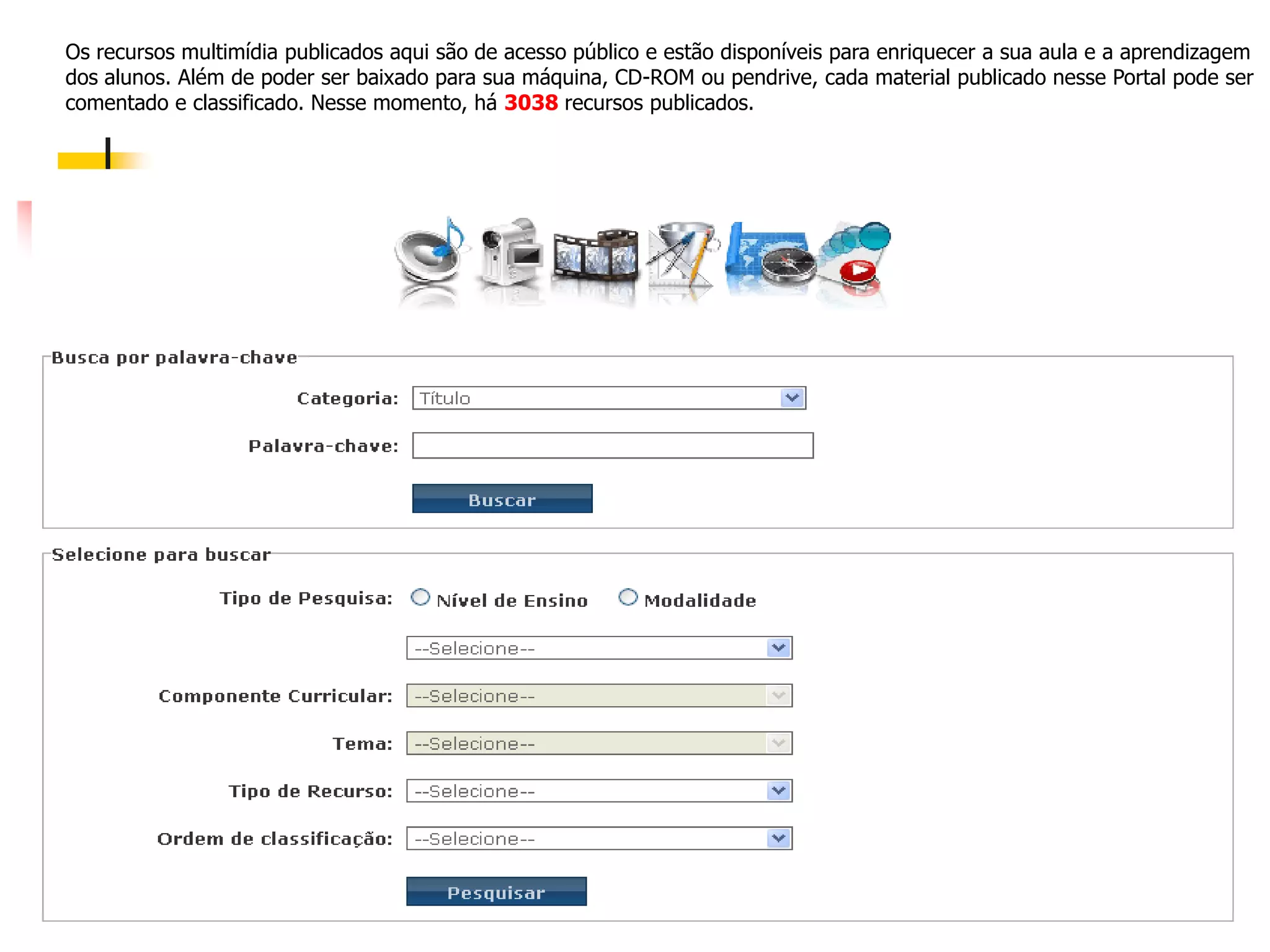 Os recursos multimídia publicados aqui são de acesso público e estão disponíveis para enriquecer a sua aula e a aprendizagem dos alunos. Além de poder ser baixado para sua máquina, CD-ROM ou pendrive, cada material publicado nesse Portal pode ser comentado e classificado. Nesse momento, há 3038 recursos publicados.

Busca por palavra-chave

Categoria: Título

Palavra-chave:

Buscar

Selecione para buscar

Tipo de Pesquisa: Nível de Ensino Modalidade

--Selecione--

Componente Curricular: --Selecione--

Tema: --Selecione--

Tipo de Recurso: --Selecione--

Ordem de classificação: --Selecione--

Pesquisar